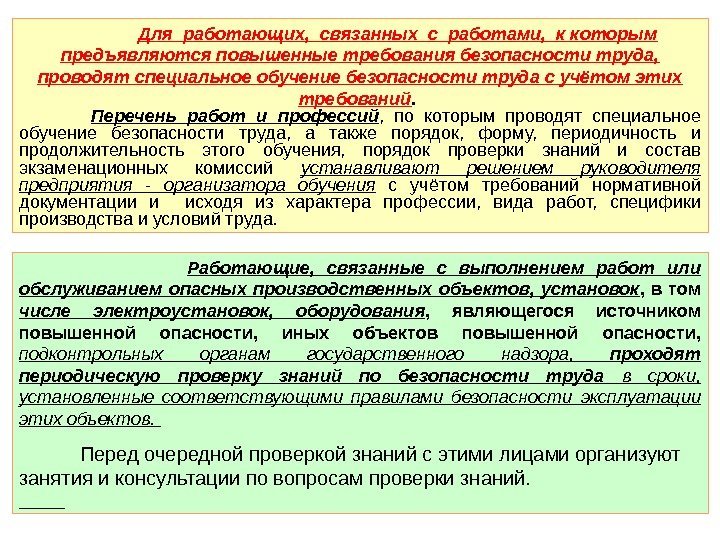 Для работающих, связанных с работами, к которым предъявляются повышенные требования безопасности труда, проводят специальное обучение безопасности труда с учётом этих требований.

Перечень работ и профессий, по которым проводят специальное обучение безопасности труда, а также порядок, форму, периодичность и продолжительность этого обучения, порядок проверки знаний и состав экзаменационных комиссий устанавливают решением руководителя предприятия - организатора обучения с учётом требований нормативной документации и исходя из характера профессии, вида работ, специфики производства и условий труда.

Работающие, связанные с выполнением работ или обслуживанием опасных производственных объектов, установок, в том числе электроустановок, оборудования, являющегося источником повышенной опасности, иных объектов повышенной опасности, подконтрольных органам государственного надзора, проходят периодическую проверку знаний по безопасности труда в сроки, установленные соответствующими правилами безопасности эксплуатации этих объектов.

Перед очередной проверкой знаний с этими лицами организуют занятия и консультации по вопросам проверки знаний.